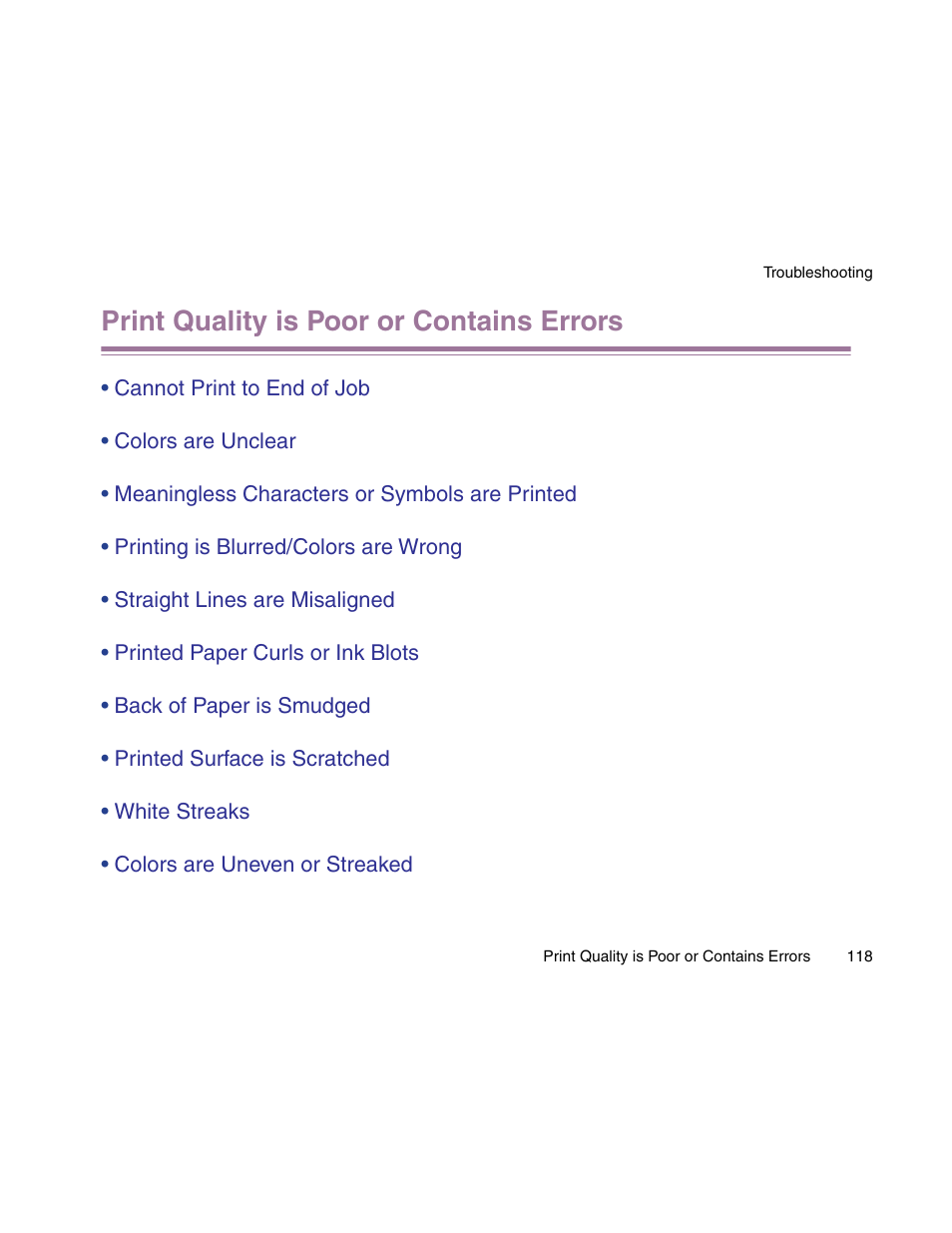 Troubleshooting

Print Quality is Poor or Contains Errors

• Cannot Print to End of Job

• Colors are Unclear

• Meaningless Characters or Symbols are Printed

• Printing is Blurred/Colors are Wrong

• Straight Lines are Misaligned

• Printed Paper Curls or Ink Blots

• Back of Paper is Smudged

• Printed Surface is Scratched

• White Streaks

• Colors are Uneven or Streaked

Print Quality is Poor or Contains Errors 118